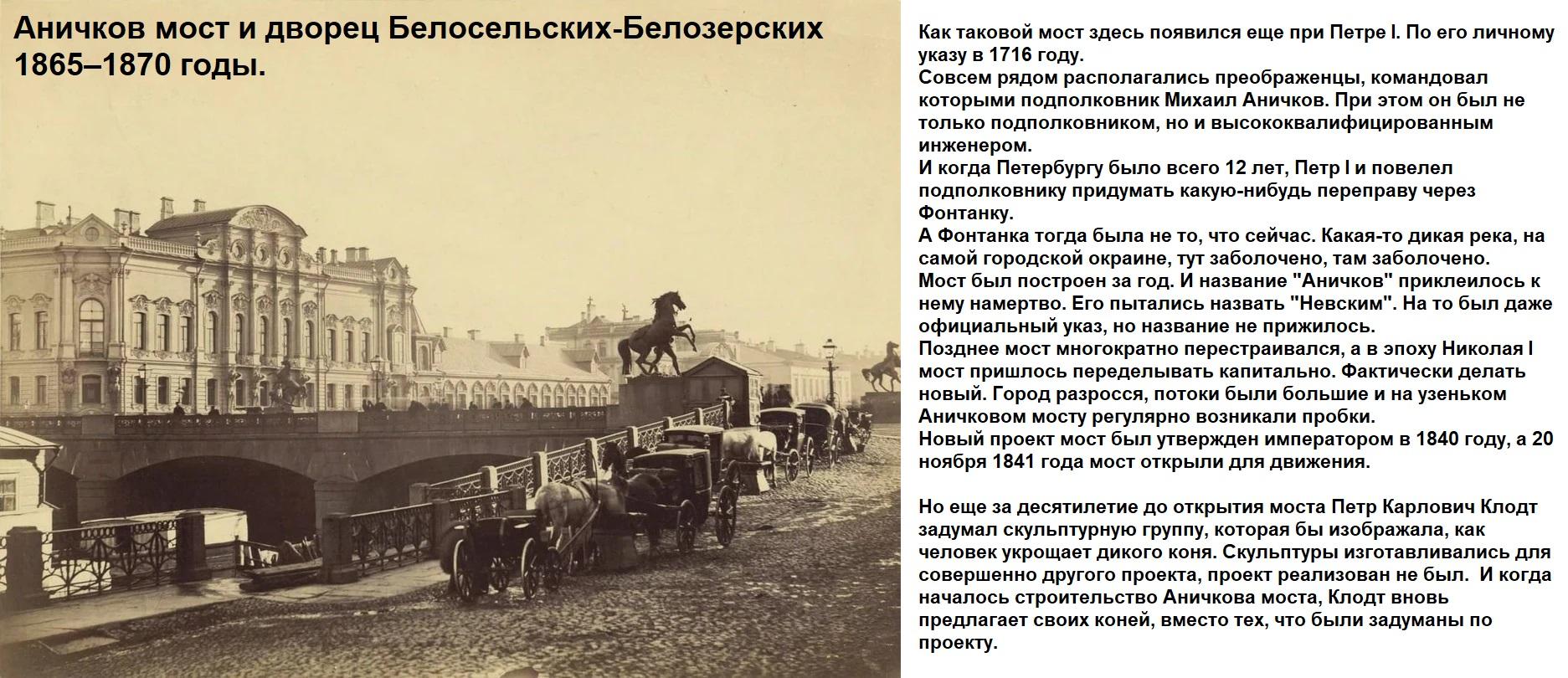 Аничков мост и дворец Белосельских-Белозерских
1865–1870 годы.

Как таковой мост здесь появился еще при Петре I. По его личному указу в 1716 году.
Совсем рядом располагались преображенцы, командовал которыми подполковник Михаил Аничков. При этом он был не только подполковником, но и высококвалифицированным инженером.
И когда Петербургу было всего 12 лет, Петр I и повелел подполковнику придумать какую-нибудь переправу через Фонтанку.
А Фонтанка тогда была не то, что сейчас. Какая-то дикая река, на самой городской окраине, тут заболочено, там заболочено.
Мост был построен за год. И название "Аничков" приклеилось к нему намертво. Его пытались назвать "Невским". На то был даже официальный указ, но название не прижилось.
Позднее мост многократно перестраивался, а в эпоху Николая I мост пришлось переделывать капитально. Фактически делать новый. Город разросся, потоки были большие и на узеньком Аничковом мосту регулярно возникали пробки.
Новый проект мост был утвержден императором в 1840 году, а 20 ноября 1841 года мост открыли для движения.

Но еще за десятилетие до открытия моста Петр Карлович Клодт задумал скульптурную группу, которая бы изображала, как человек укрощает дикого коня. Скульптуры изготавливались для совершенно другого проекта, проект реализован не был. И когда началось строительство Аничкова моста, Клодт вновь предлагает своих коней, вместо тех, что были задуманы по проекту.